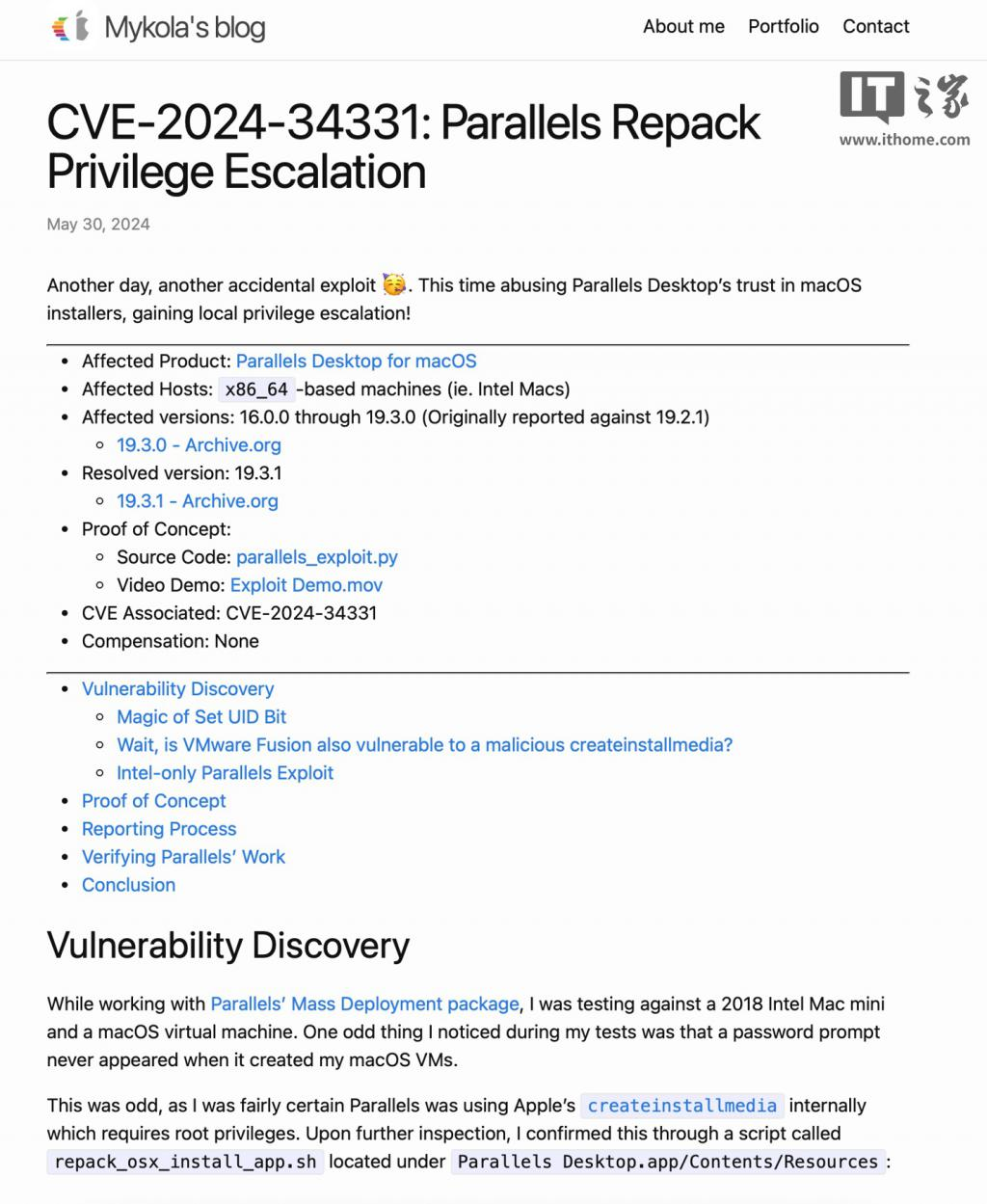 Mykola's blog

About me Portfolio Contact

IT之家
www.ithome.com

CVE-2024-34331: Parallels Repack Privilege Escalation

May 30, 2024

Another day, another accidental exploit 🥳. This time abusing Parallels Desktop's trust in macOS installers, gaining local privilege escalation!

- Affected Product: Parallels Desktop for macOS
- Affected Hosts: x86_64 -based machines (ie. Intel Macs)
- Affected versions: 16.0.0 through 19.3.0 (Originally reported against 19.2.1)
  - 19.3.0 - Archive.org
- Resolved version: 19.3.1
  - 19.3.1 - Archive.org
- Proof of Concept:
  - Source Code: parallels_exploit.py
  - Video Demo: Exploit Demo.mov
- CVE Associated: CVE-2024-34331
- Compensation: None

- Vulnerability Discovery
  - Magic of Set UID Bit
  - Wait, is VMware Fusion also vulnerable to a malicious createinstallmedia?
  - Intel-only Parallels Exploit
- Proof of Concept
- Reporting Process
- Verifying Parallels' Work
- Conclusion

Vulnerability Discovery

While working with Parallels' Mass Deployment package, I was testing against a 2018 Intel Mac mini and a macOS virtual machine. One odd thing I noticed during my tests was that a password prompt never appeared when it created my macOS VMs.

This was odd, as I was fairly certain Parallels was using Apple's createinstallmedia internally which requires root privileges. Upon further inspection, I confirmed this through a script called repack_osx_install_app.sh located under Parallels Desktop.app/Contents/Resources :